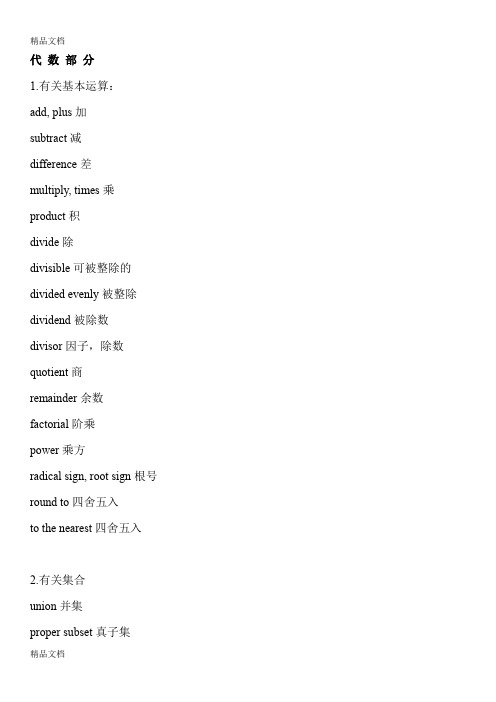 精品文档

代 数 部 分

1.有关基本运算：

add, plus 加

subtract 减

difference 差

multiply, times 乘

product 积

divide 除

divisible 可被整除的

divided evenly 被整除

dividend 被除数

divisor 因子，除数

quotient 商

remainder 余数

factorial 阶乘

power 乘方

radical sign, root sign 根号

round to 四舍五入

to the nearest 四舍五入

2.有关集合

union 并集

proper subset 真子集

精品文档